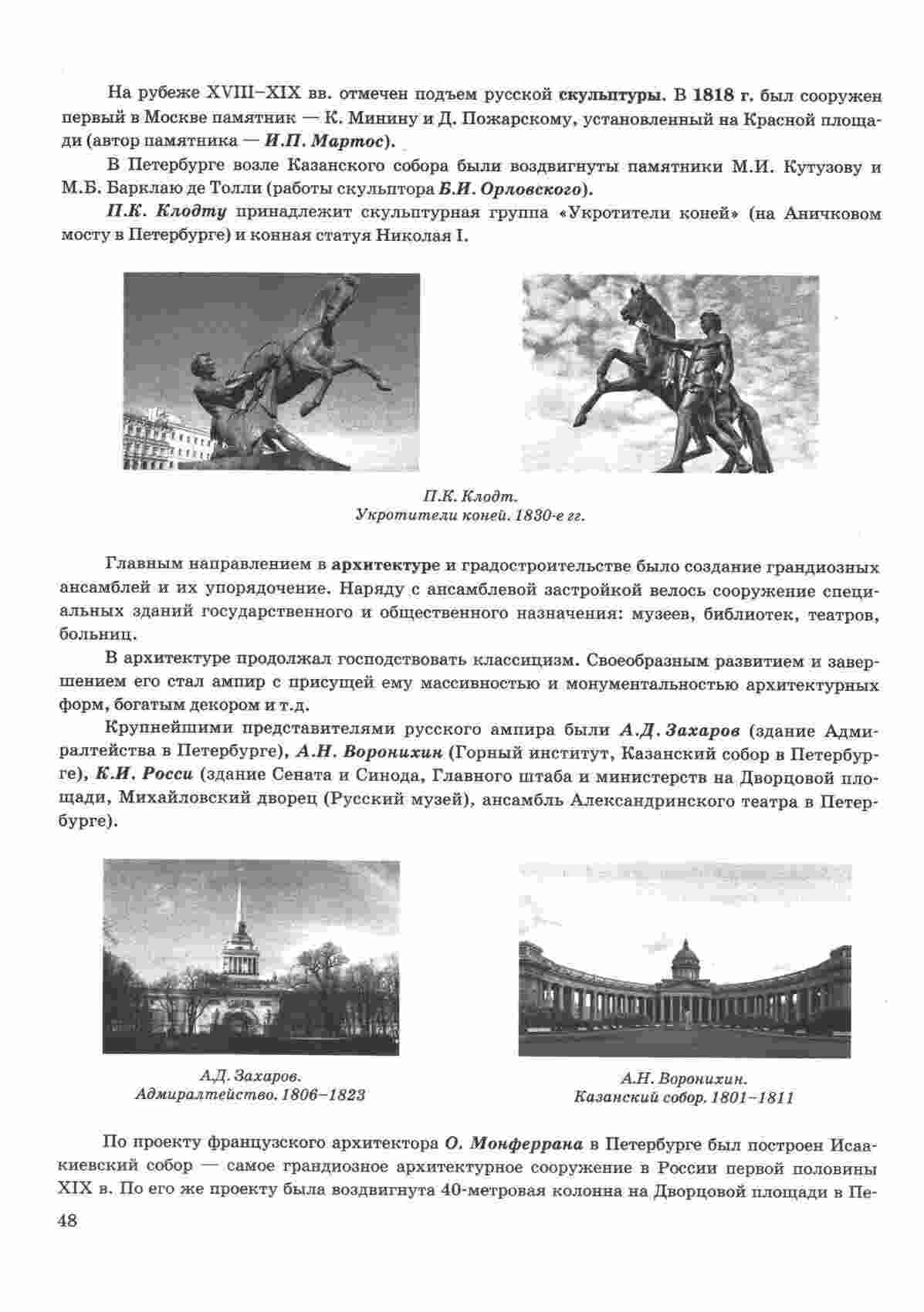 На рубеже XVIII–XIX вв. отмечен подъем русской скульптуры. В 1818 г. был сооружен первый в Москве памятник — К. Минину и Д. Пожарскому, установленный на Красной площади (автор памятника — И.П. Мартос).

В Петербурге возле Казанского собора были воздвигнуты памятники М.И. Кутузову и М.Б. Барклаю де Толли (работы скульптора Б.И. Орловского).

П.К. Клодту принадлежит скульптурная группа «Укротители коней» (на Аничковом мосту в Петербурге) и конная статуя Николая I.

П.К. Клодт.
Укротители коней. 1830-е гг.

Главным направлением в архитектуре и градостроительстве было создание грандиозных ансамблей и их упорядочение. Наряду с ансамблевой застройкой велось сооружение специальных зданий государственного и общественного назначения: музеев, библиотек, театров, больниц.

В архитектуре продолжал господствовать классицизм. Своеобразным развитием и завершением его стал ампир с присущей ему массивностью и монументальностью архитектурных форм, богатым декором и т.д.

Крупнейшими представителями русского ампира были А.Д. Захаров (здание Адмиралтейства в Петербурге), А.Н. Воронихин (Горный институт, Казанский собор в Петербурге), К.И. Росси (здание Сената и Синода, Главного штаба и министерств на Дворцовой площади, Михайловский дворец (Русский музей), ансамбль Александринского театра в Петербурге).

А.Д. Захаров.
Адмиралтейство. 1806–1823

А.Н. Воронихин.
Казанский собор. 1801–1811

По проекту французского архитектора О. Монферрана в Петербурге был построен Исаакиевский собор — самое грандиозное архитектурное сооружение в России первой половины XIX в. По его же проекту была воздвигнута 40-метровая колонна на Дворцовой площади в Пе-

48